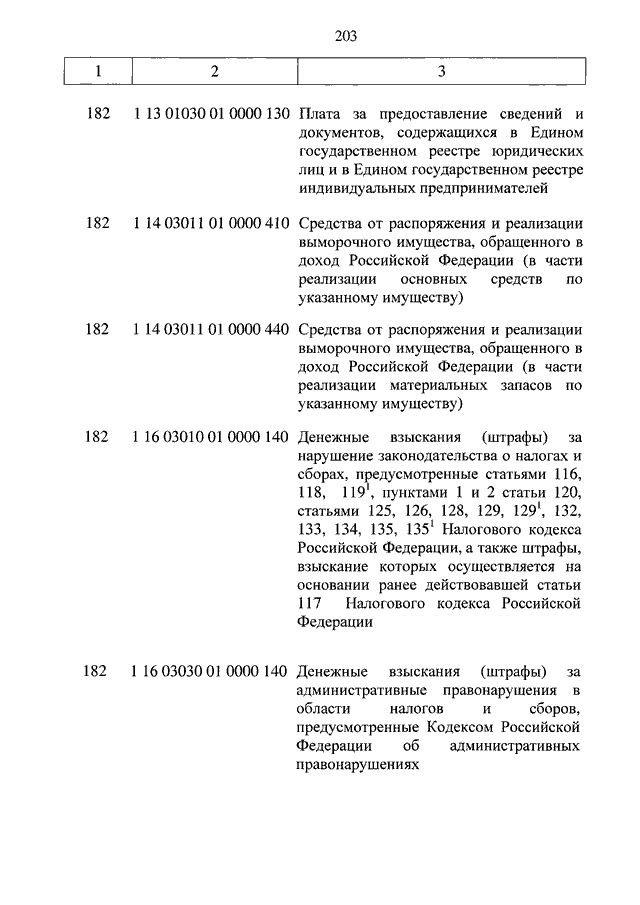 203

| 1 | 2 | 3 |
|---|---|---|
| 182 | 1 13 01030 01 0000 130 | Плата за предоставление сведений и документов, содержащихся в Едином государственном реестре юридических лиц и в Едином государственном реестре индивидуальных предпринимателей |
| 182 | 1 14 03011 01 0000 410 | Средства от распоряжения и реализации выморочного имущества, обращенного в доход Российской Федерации (в части реализации основных средств по указанному имуществу) |
| 182 | 1 14 03011 01 0000 440 | Средства от распоряжения и реализации выморочного имущества, обращенного в доход Российской Федерации (в части реализации материальных запасов по указанному имуществу) |
| 182 | 1 16 03010 01 0000 140 | Денежные взыскания (штрафы) за нарушение законодательства о налогах и сборах, предусмотренные статьями 116, 118, $119^1$, пунктами 1 и 2 статьи 120, статьями 125, 126, 128, 129, $129^1$, 132, 133, 134, 135, $135^1$ Налогового кодекса Российской Федерации, а также штрафы, взыскание которых осуществляется на основании ранее действовавшей статьи 117 Налогового кодекса Российской Федерации |
| 182 | 1 16 03030 01 0000 140 | Денежные взыскания (штрафы) за административные правонарушения в области налогов и сборов, предусмотренные Кодексом Российской Федерации об административных правонарушениях |